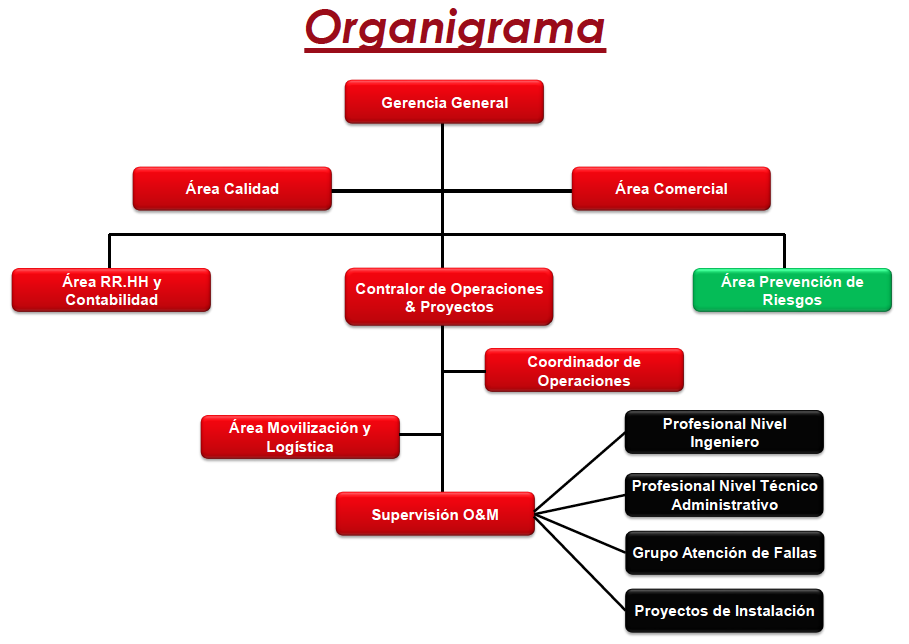 Organigrama

Gerencia General

Área Calidad

Área Comercial

Área RR.HH y Contabilidad

Contralor de Operaciones & Proyectos

Área Prevención de Riesgos

Coordinador de Operaciones

Área Movilización y Logística

Supervisión O&M

Profesional Nivel Ingeniero

Profesional Nivel Técnico Administrativo

Grupo Atención de Fallas

Proyectos de Instalación